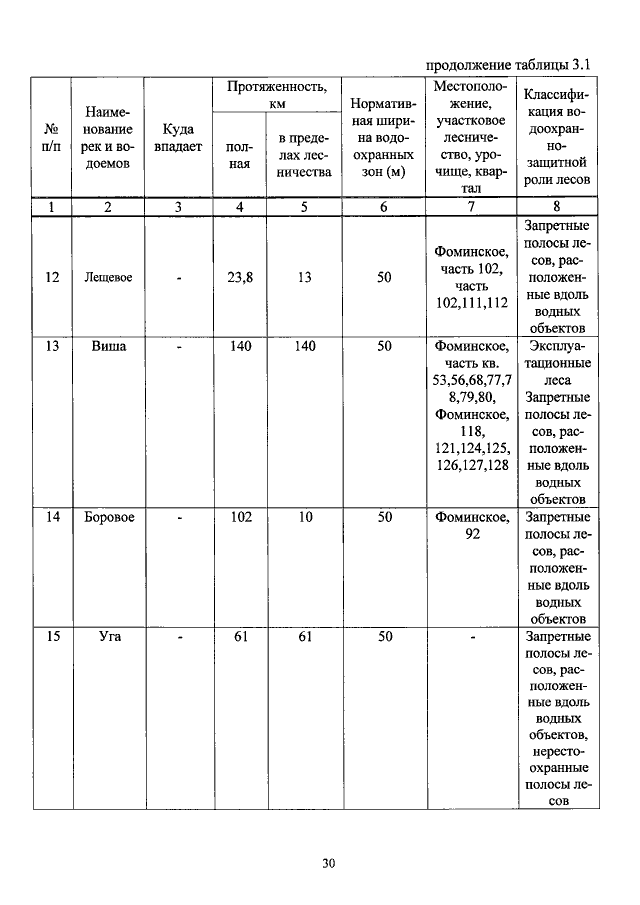 продолжение таблицы 3.1

| № п/п | Наименование рек и водоемов | Куда впадает | Протяженность, км |  | Нормативная ширина водоохранных зон (м) | Местоположение, участковое лесничество, урочище, квартал | Классификация водоохранно-защитной роли лесов |
|---|---|---|---|---|---|---|---|
|  |  |  | полная | в пределах лесничества |  |  |  |
| 1 | 2 | 3 | 4 | 5 | 6 | 7 | 8 |
| 12 | Лещевое | - | 23,8 | 13 | 50 | Фоминское, часть 102, часть 102,111,112 | Запретные полосы лесов, расположенные вдоль водных объектов |
| 13 | Виша | - | 140 | 140 | 50 | Фоминское, часть кв. 53,56,68,77,78,79,80, Фоминское, 118, 121,124,125, 126,127,128 | Эксплуатационные леса Запретные полосы лесов, расположенные вдоль водных объектов |
| 14 | Боровое | - | 102 | 10 | 50 | Фоминское, 92 | Запретные полосы лесов, расположенные вдоль водных объектов |
| 15 | Уга | - | 61 | 61 | 50 | - | Запретные полосы лесов, расположенные вдоль водных объектов, нерестоохранные полосы лесов |

30